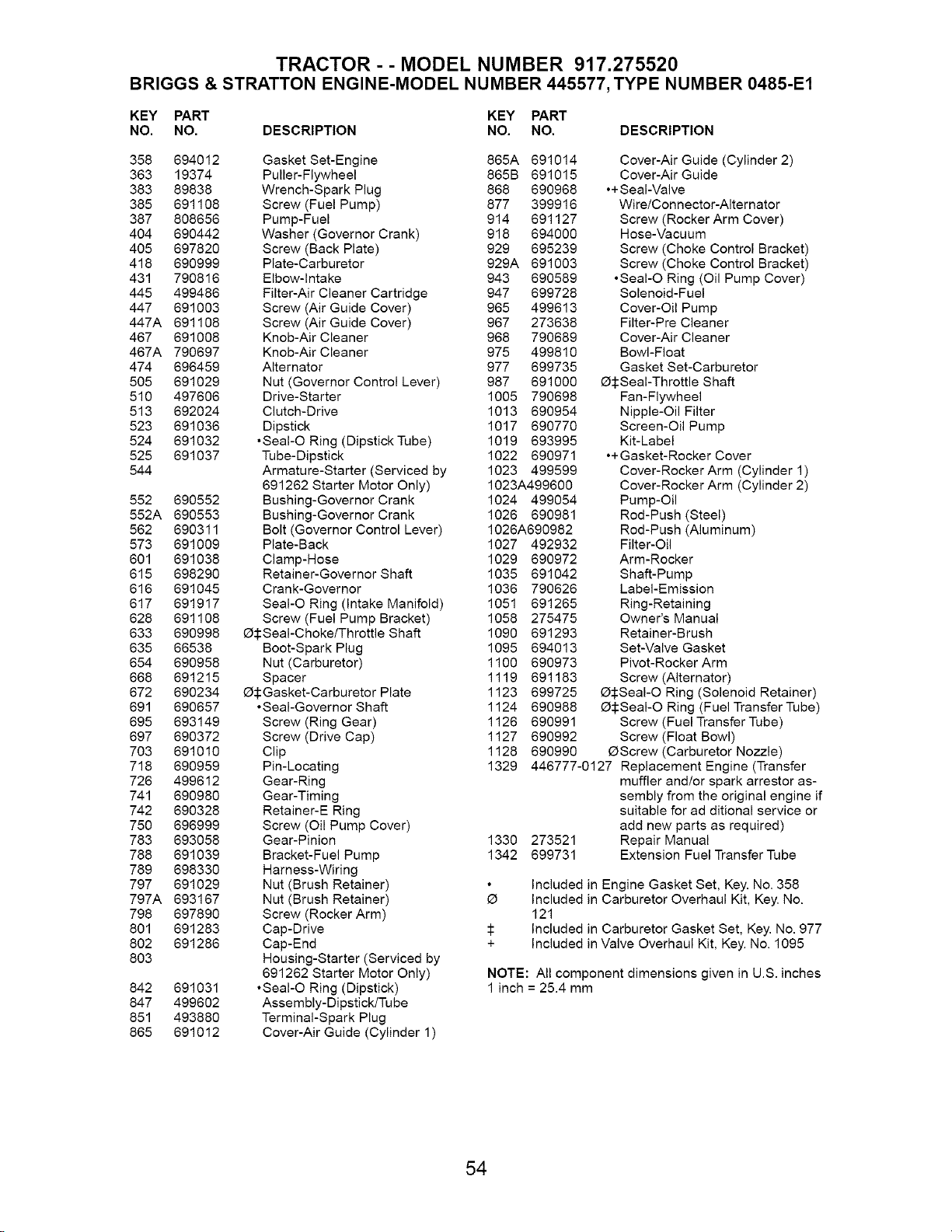 TRACTOR - - MODEL NUMBER 917.275520
BRIGGS & STRATTON ENGINE-MODEL NUMBER 445577, TYPE NUMBER 0485-E1

| KEY NO. | PART NO. | DESCRIPTION |
|---|---|---|
| 358 | 694012 | Gasket Set-Engine |
| 363 | 19374 | Puller-Flywheel |
| 383 | 89838 | Wrench-Spark Plug |
| 385 | 691108 | Screw (Fuel Pump) |
| 387 | 808656 | Pump-Fuel |
| 404 | 690442 | Washer (Governor Crank) |
| 405 | 697820 | Screw (Back Plate) |
| 418 | 690999 | Plate-Carburetor |
| 431 | 790816 | Elbow-Intake |
| 445 | 499486 | Filter-Air Cleaner Cartridge |
| 447 | 691003 | Screw (Air Guide Cover) |
| 447A | 691108 | Screw (Air Guide Cover) |
| 467 | 691008 | Knob-Air Cleaner |
| 467A | 790697 | Knob-Air Cleaner |
| 474 | 696459 | Alternator |
| 505 | 691029 | Nut (Governor Control Lever) |
| 510 | 497606 | Drive-Starter |
| 513 | 692024 | Clutch-Drive |
| 523 | 691036 | Dipstick |
| 524 | 691032 | •Seal-O Ring (Dipstick Tube) |
| 525 | 691037 | Tube-Dipstick |
| 544 | | Armature-Starter (Serviced by 691262 Starter Motor Only) |
| 552 | 690552 | Bushing-Governor Crank |
| 552A | 690553 | Bushing-Governor Crank |
| 562 | 690311 | Bolt (Governor Control Lever) |
| 573 | 691009 | Plate-Back |
| 601 | 691038 | Clamp-Hose |
| 615 | 698290 | Retainer-Governor Shaft |
| 616 | 691045 | Crank-Governor |
| 617 | 691917 | Seal-O Ring (Intake Manifold) |
| 628 | 691108 | Screw (Fuel Pump Bracket) |
| 633 | 690998 | Ø‡Seal-Choke/Throttle Shaft |
| 635 | 66538 | Boot-Spark Plug |
| 654 | 690958 | Nut (Carburetor) |
| 668 | 691215 | Spacer |
| 672 | 690234 | Ø‡Gasket-Carburetor Plate |
| 691 | 690657 | •Seal-Governor Shaft |
| 695 | 693149 | Screw (Ring Gear) |
| 697 | 690372 | Screw (Drive Cap) |
| 703 | 691010 | Clip |
| 718 | 690959 | Pin-Locating |
| 726 | 499612 | Gear-Ring |
| 741 | 690980 | Gear-Timing |
| 742 | 690328 | Retainer-E Ring |
| 750 | 696999 | Screw (Oil Pump Cover) |
| 783 | 693058 | Gear-Pinion |
| 788 | 691039 | Bracket-Fuel Pump |
| 789 | 698330 | Harness-Wiring |
| 797 | 691029 | Nut (Brush Retainer) |
| 797A | 693167 | Nut (Brush Retainer) |
| 798 | 697890 | Screw (Rocker Arm) |
| 801 | 691283 | Cap-Drive |
| 802 | 691286 | Cap-End |
| 803 | | Housing-Starter (Serviced by 691262 Starter Motor Only) |
| 842 | 691031 | •Seal-O Ring (Dipstick) |
| 847 | 499602 | Assembly-Dipstick/Tube |
| 851 | 493880 | Terminal-Spark Plug |
| 865 | 691012 | Cover-Air Guide (Cylinder 1) |

| KEY NO. | PART NO. | DESCRIPTION |
|---|---|---|
| 865A | 691014 | Cover-Air Guide (Cylinder 2) |
| 865B | 691015 | Cover-Air Guide |
| 868 | 690968 | •+Seal-Valve |
| 877 | 399916 | Wire/Connector-Alternator |
| 914 | 691127 | Screw (Rocker Arm Cover) |
| 918 | 694000 | Hose-Vacuum |
| 929 | 695239 | Screw (Choke Control Bracket) |
| 929A | 691003 | Screw (Choke Control Bracket) |
| 943 | 690589 | •Seal-O Ring (Oil Pump Cover) |
| 947 | 699728 | Solenoid-Fuel |
| 965 | 499613 | Cover-Oil Pump |
| 967 | 273638 | Filter-Pre Cleaner |
| 968 | 790689 | Cover-Air Cleaner |
| 975 | 499810 | Bowl-Float |
| 977 | 699735 | Gasket Set-Carburetor |
| 987 | 691000 | Ø‡Seal-Throttle Shaft |
| 1005 | 790698 | Fan-Flywheel |
| 1013 | 690954 | Nipple-Oil Filter |
| 1017 | 690770 | Screen-Oil Pump |
| 1019 | 693995 | Kit-Label |
| 1022 | 690971 | •+Gasket-Rocker Cover |
| 1023 | 499599 | Cover-Rocker Arm (Cylinder 1) |
| 1023A | 499600 | Cover-Rocker Arm (Cylinder 2) |
| 1024 | 499054 | Pump-Oil |
| 1026 | 690981 | Rod-Push (Steel) |
| 1026A | 690982 | Rod-Push (Aluminum) |
| 1027 | 492932 | Filter-Oil |
| 1029 | 690972 | Arm-Rocker |
| 1035 | 691042 | Shaft-Pump |
| 1036 | 790626 | Label-Emission |
| 1051 | 691265 | Ring-Retaining |
| 1058 | 275475 | Owner's Manual |
| 1090 | 691293 | Retainer-Brush |
| 1095 | 694013 | Set-Valve Gasket |
| 1100 | 690973 | Pivot-Rocker Arm |
| 1119 | 691183 | Screw (Alternator) |
| 1123 | 699725 | Ø‡Seal-O Ring (Solenoid Retainer) |
| 1124 | 690988 | Ø‡Seal-O Ring (Fuel Transfer Tube) |
| 1126 | 690991 | Screw (Fuel Transfer Tube) |
| 1127 | 690992 | Screw (Float Bowl) |
| 1128 | 690990 | ØScrew (Carburetor Nozzle) |
| 1329 | 446777-0127 | Replacement Engine (Transfer muffler and/or spark arrestor assembly from the original engine if suitable for ad ditional service or add new parts as required) |
| 1330 | 273521 | Repair Manual |
| 1342 | 699731 | Extension Fuel Transfer Tube |

• Included in Engine Gasket Set, Key. No. 358
Ø Included in Carburetor Overhaul Kit, Key. No. 121
‡ Included in Carburetor Gasket Set, Key. No. 977
+ Included in Valve Overhaul Kit, Key. No. 1095

NOTE: All component dimensions given in U.S. inches
1 inch = 25.4 mm

54